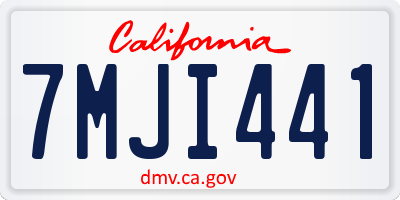 California

7MJI441

dmv.ca.gov